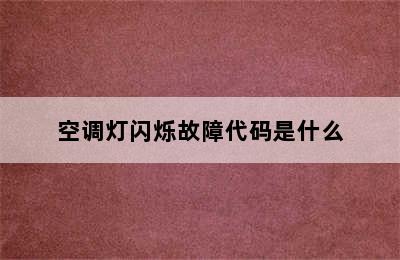 空调灯闪烁故障代码是什么